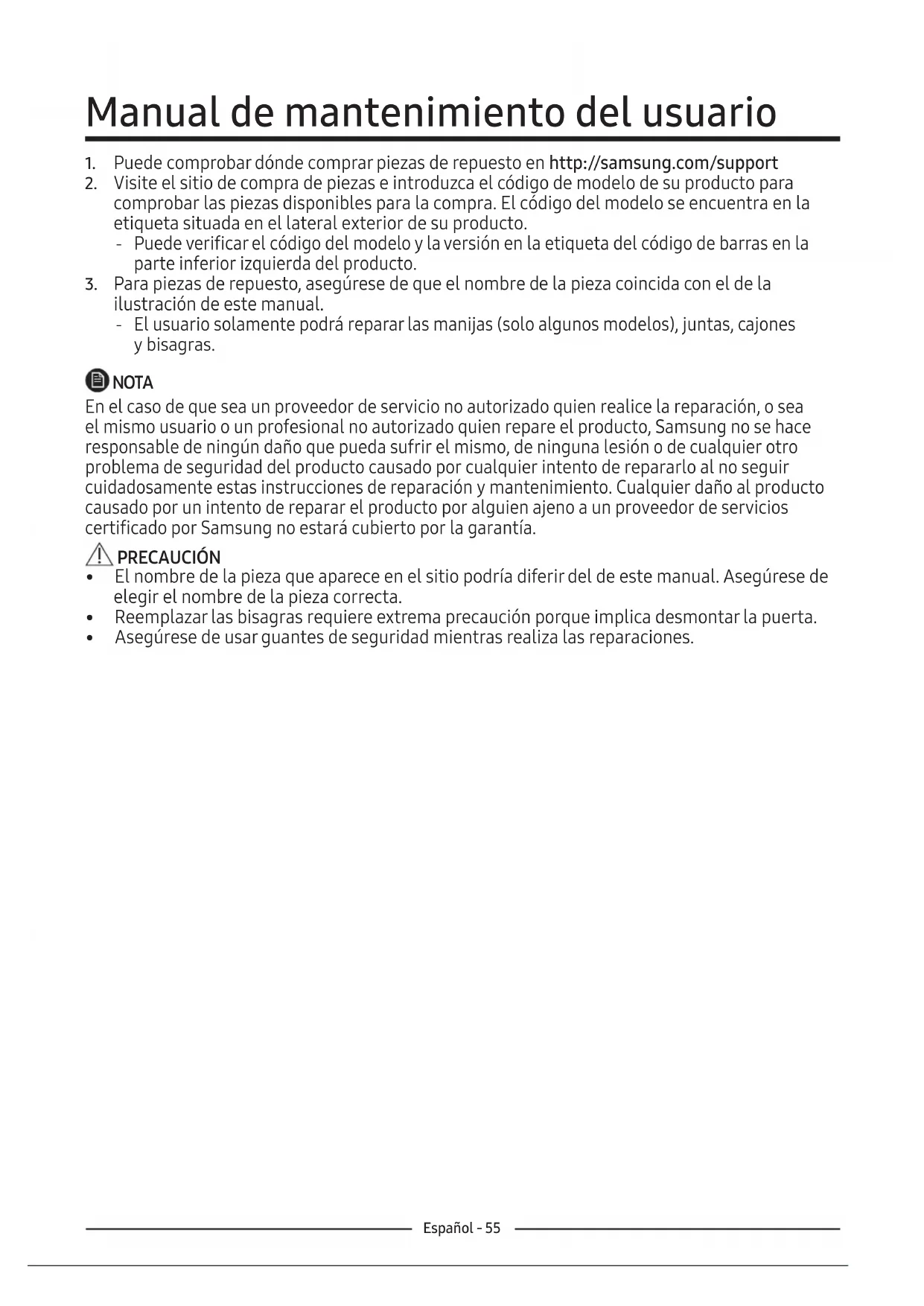 Manual de mantenimiento del usuario

1. Puede comprobar dónde comprar piezas de repuesto en http://samsung.com/support
2. Visite el sitio de compra de piezas e introduzca el código de modelo de su producto para comprobar las piezas disponibles para la compra. El código del modelo se encuentra en la etiqueta situada en el lateral exterior de su producto.
- Puede verificar el código del modelo y la versión en la etiqueta del código de barras en la parte inferior izquierda del producto.
3. Para piezas de repuesto, asegúrese de que el nombre de la pieza coincida con el de la ilustración de este manual.
- El usuario solamente podrá reparar las manijas (solo algunos modelos), juntas, cajones y bisagras.

NOTA
En el caso de que sea un proveedor de servicio no autorizado quien realice la reparación, o sea el mismo usuario o un profesional no autorizado quien repare el producto, Samsung no se hace responsable de ningún daño que pueda sufrir el mismo, de ninguna lesión o de cualquier otro problema de seguridad del producto causado por cualquier intento de repararlo al no seguir cuidadosamente estas instrucciones de reparación y mantenimiento. Cualquier daño al producto causado por un intento de reparar el producto por alguien ajeno a un proveedor de servicios certificado por Samsung no estará cubierto por la garantía.

PRECAUCIÓN
• El nombre de la pieza que aparece en el sitio podría diferir del de este manual. Asegúrese de elegir el nombre de la pieza correcta.
• Reemplazar las bisagras requiere extrema precaución porque implica desmontar la puerta.
• Asegúrese de usar guantes de seguridad mientras realiza las reparaciones.

Español - 55